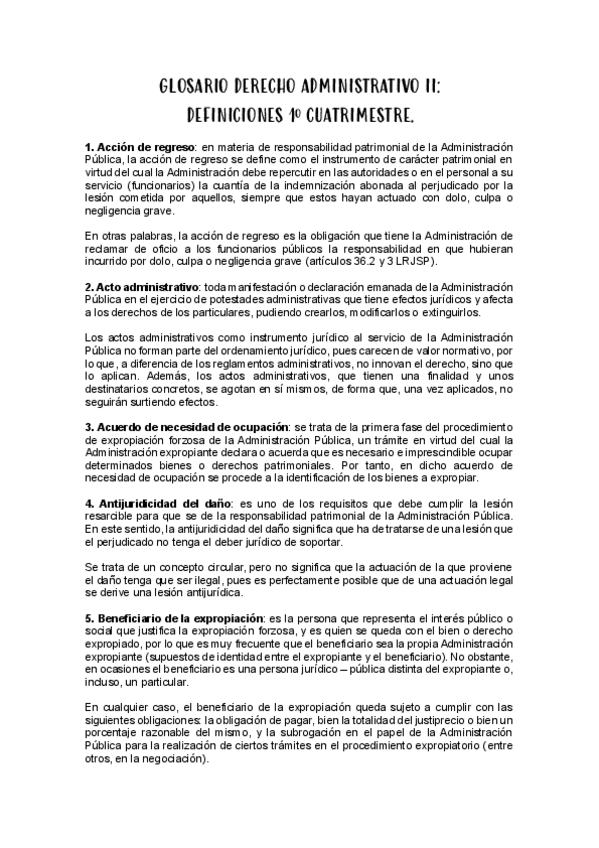 GLOSARIO DERECHO ADMINISTRATIVO II:
DEFINICIONES 1º CUATRIMESTRE.

1. Acción de regreso: en materia de responsabilidad patrimonial de la Administración Pública, la acción de regreso se define como el instrumento de carácter patrimonial en virtud del cual la Administración debe repercutir en las autoridades o en el personal a su servicio (funcionarios) la cuantía de la indemnización abonada al perjudicado por la lesión cometida por aquellos, siempre que estos hayan actuado con dolo, culpa o negligencia grave.

En otras palabras, la acción de regreso es la obligación que tiene la Administración de reclamar de oficio a los funcionarios públicos la responsabilidad en que hubieran incurrido por dolo, culpa o negligencia grave (artículos 36.2 y 3 LRJSP).

2. Acto administrativo: toda manifestación o declaración emanada de la Administración Pública en el ejercicio de potestades administrativas que tiene efectos jurídicos y afecta a los derechos de los particulares, pudiendo crearlos, modificarlos o extinguirlos.

Los actos administrativos como instrumento jurídico al servicio de la Administración Pública no forman parte del ordenamiento jurídico, pues carecen de valor normativo, por lo que, a diferencia de los reglamentos administrativos, no innovan el derecho, sino que lo aplican. Además, los actos administrativos, que tienen una finalidad y unos destinatarios concretos, se agotan en sí mismos, de forma que, una vez aplicados, no seguirán surtiendo efectos.

3. Acuerdo de necesidad de ocupación: se trata de la primera fase del procedimiento de expropiación forzosa de la Administración Pública, un trámite en virtud del cual la Administración expropiante declara o acuerda que es necesario e imprescindible ocupar determinados bienes o derechos patrimoniales. Por tanto, en dicho acuerdo de necesidad de ocupación se procede a la identificación de los bienes a expropiar.

4. Antijuridicidad del daño: es uno de los requisitos que debe cumplir la lesión resarcible para que se de la responsabilidad patrimonial de la Administración Pública. En este sentido, la antijuridicidad del daño significa que ha de tratarse de una lesión que el perjudicado no tenga el deber jurídico de soportar.

Se trata de un concepto circular, pero no significa que la actuación de la que proviene el daño tenga que ser ilegal, pues es perfectamente posible que de una actuación legal se derive una lesión antijurídica.

5. Beneficiario de la expropiación: es la persona que representa el interés público o social que justifica la expropiación forzosa, y es quien se queda con el bien o derecho expropiado, por lo que es muy frecuente que el beneficiario sea la propia Administración expropiante (supuestos de identidad entre el expropiante y el beneficiario). No obstante, en ocasiones el beneficiario es una persona jurídico – pública distinta del expropiante o, incluso, un particular.

En cualquier caso, el beneficiario de la expropiación queda sujeto a cumplir con las siguientes obligaciones: la obligación de pagar, bien la totalidad del justiprecio o bien un porcentaje razonable del mismo, y la subrogación en el papel de la Administración Pública para la realización de ciertos trámites en el procedimiento expropiatorio (entre otros, en la negociación).